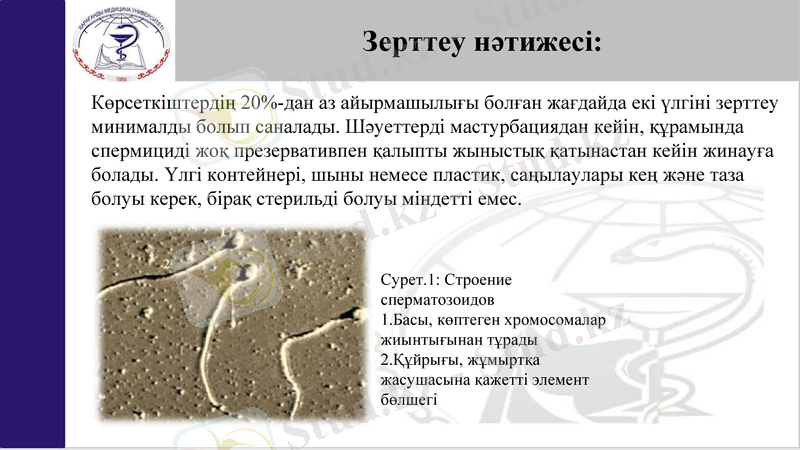 ҚАРАҒАНДЫ МЕДИЦИНА УНИВЕРСИТЕТІ
1950

Зерттеу нәтижесі:

Көрсеткіштердің 20%-дан аз айырмашылығы болған жағдайда екі үлгіні зерттеу минималды болып саналады. Шәуеттерді мастурбациядан кейін, құрамында спермициді жоқ презервативпен қалыпты жыныстық қатынастан кейін жинауға болады. Үлгі контейнері, шыны немесе пластик, саңылаулары кең және таза болуы керек, бірақ стерильді болуы міндетті емес.

Сурет.1: Строение сперматозоидов
1.Басы, көптеген хромосомалар жиынтығынан тұрады
2.Құйрығы, жұмыртқа жасушасына қажетті элемент бөлшегі

Stud.kz